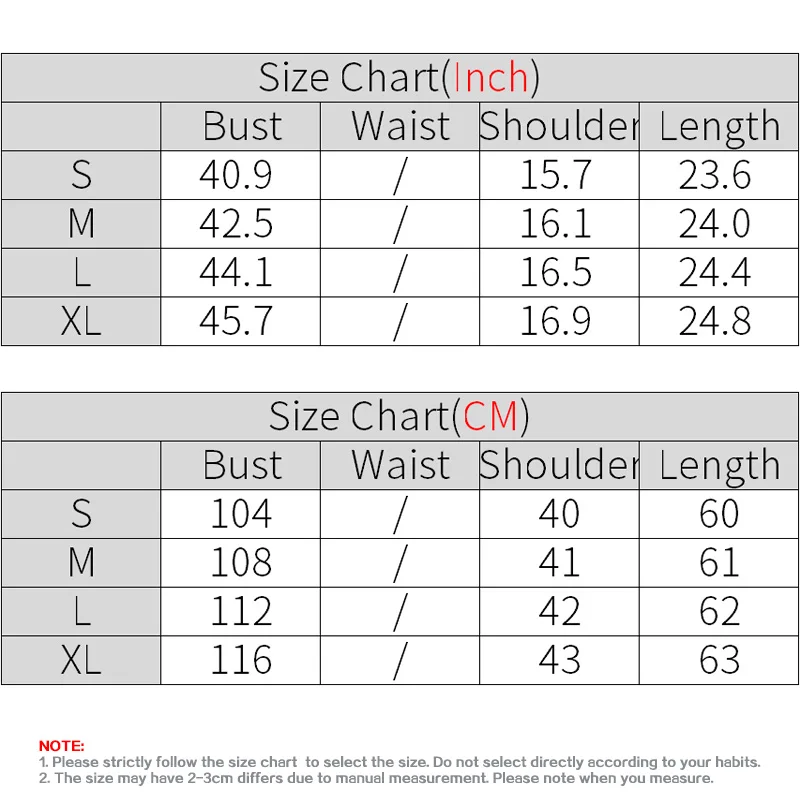 Size Chart(Inch)

| | Bust | Waist | Shoulder | Length |
|---|---|---|---|---|
| S | 40.9 | / | 15.7 | 23.6 |
| M | 42.5 | / | 16.1 | 24.0 |
| L | 44.1 | / | 16.5 | 24.4 |
| XL | 45.7 | / | 16.9 | 24.8 |

Size Chart(CM)

| | Bust | Waist | Shoulder | Length |
|---|---|---|---|---|
| S | 104 | / | 40 | 60 |
| M | 108 | / | 41 | 61 |
| L | 112 | / | 42 | 62 |
| XL | 116 | / | 43 | 63 |

NOTE:
1. Please strictly follow the size chart to select the size. Do not select directly according to your habits.
2. The size may have 2-3cm differs due to manual measurement. Please note when you measure.